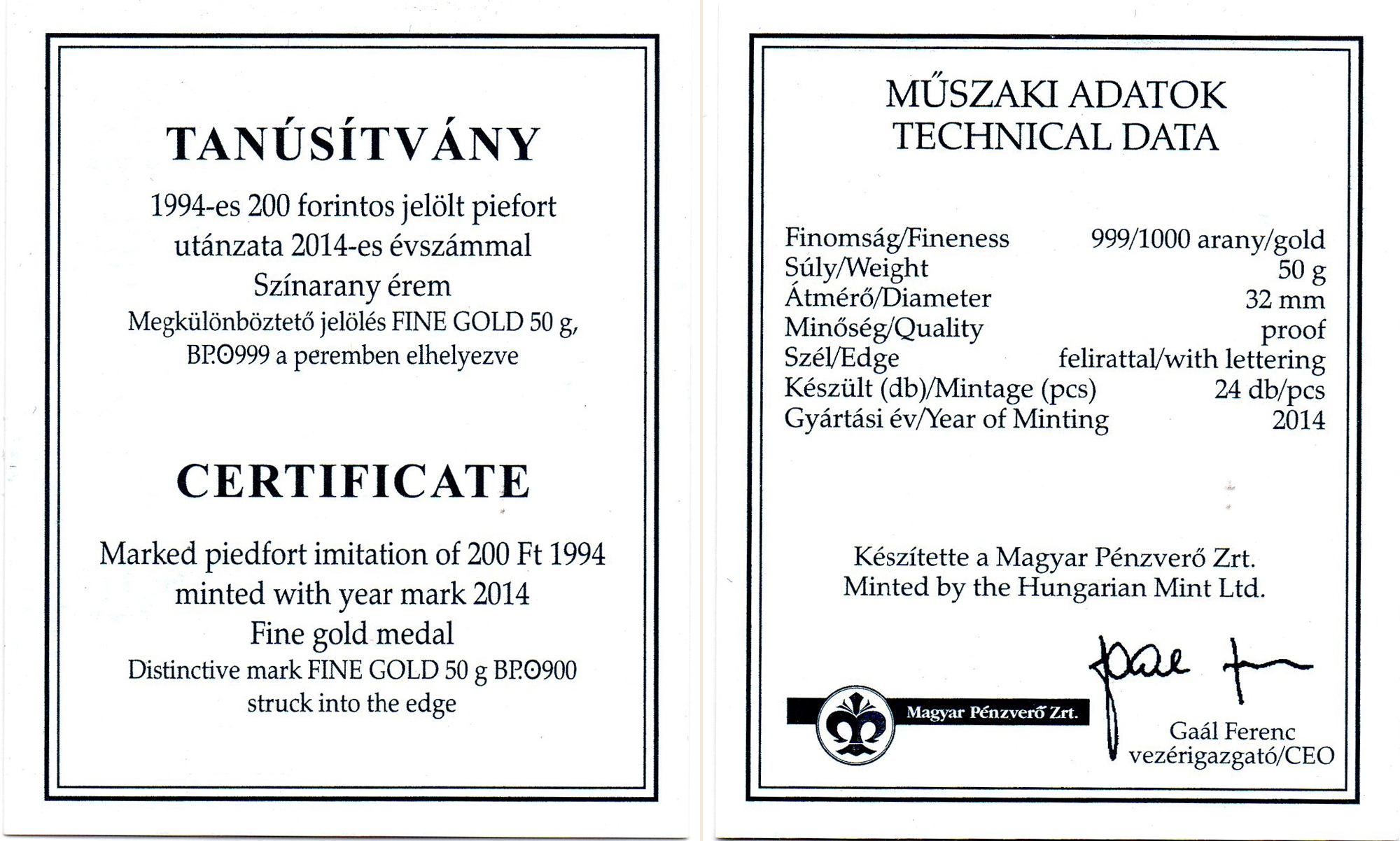 TANÚSÍTVÁNY

1994-es 200 forintos jelölt piefort utánzata 2014-es évszámmal
Színarany érem
Megkülönböztető jelölés FINE GOLD 50 g, BP.⊙999 a peremben elhelyezve

CERTIFICATE

Marked piedfort imitation of 200 Ft 1994 minted with year mark 2014
Fine gold medal
Distinctive mark FINE GOLD 50 g BP.⊙900 struck into the edge

MŰSZAKI ADATOK
TECHNICAL DATA

| | |
|---|---|
| Finomság/Fineness | 999/1000 arany/gold |
| Súly/Weight | 50 g |
| Átmérő/Diameter | 32 mm |
| Minőség/Quality | proof |
| Szél/Edge | felirattal/with lettering |
| Készült (db)/Mintage (pcs) | 24 db/pcs |
| Gyártási év/Year of Minting | 2014 |

Készítette a Magyar Pénzverő Zrt.
Minted by the Hungarian Mint Ltd.

Magyar Pénzverő Zrt.

Gaál Ferenc
vezérigazgató/CEO